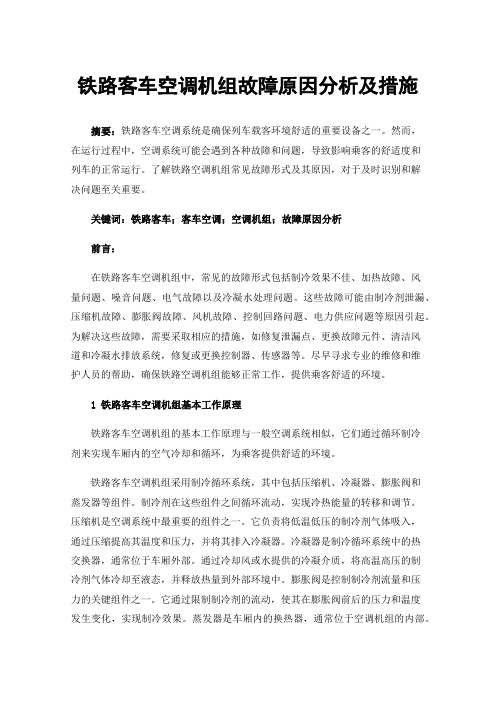 铁路客车空调机组故障原因分析及措施

摘要：铁路客车空调系统是确保列车载客环境舒适的重要设备之一。然而，在运行过程中，空调系统可能会遇到各种故障和问题，导致影响乘客的舒适度和列车的正常运行。了解铁路空调机组常见故障形式及其原因，对于及时识别和解决问题至关重要。

关键词：铁路客车；客车空调；空调机组；故障原因分析

前言：

在铁路客车空调机组中，常见的故障形式包括制冷效果不佳、加热故障、风量问题、噪音问题、电气故障以及冷凝水处理问题。这些故障可能由制冷剂泄漏、压缩机故障、膨胀阀故障、风机故障、控制回路问题、电力供应问题等原因引起。为解决这些故障，需要采取相应的措施，如修复泄漏点、更换故障元件、清洁风道和冷凝水排放系统，修复或更换控制器、传感器等。尽早寻求专业的维修和维护人员的帮助，确保铁路空调机组能够正常工作，提供乘客舒适的环境。

1 铁路客车空调机组基本工作原理

铁路客车空调机组的基本工作原理与一般空调系统相似，它们通过循环制冷剂来实现车厢内的空气冷却和循环，为乘客提供舒适的环境。

铁路客车空调机组采用制冷循环系统，其中包括压缩机、冷凝器、膨胀阀和蒸发器等组件。制冷剂在这些组件之间循环流动，实现冷热能量的转移和调节。压缩机是空调系统中最重要的组件之一。它负责将低温低压的制冷剂气体吸入，通过压缩提高其温度和压力，并将其排入冷凝器。冷凝器是制冷循环系统中的热交换器，通常位于车厢外部。通过冷却风或水提供的冷凝介质，将高温高压的制冷剂气体冷却至液态，并释放热量到外部环境中。膨胀阀是控制制冷剂流量和压力的关键组件之一。它通过限制制冷剂的流动，使其在膨胀阀前后的压力和温度发生变化，实现制冷效果。蒸发器是车厢内的换热器，通常位于空调机组的内部。